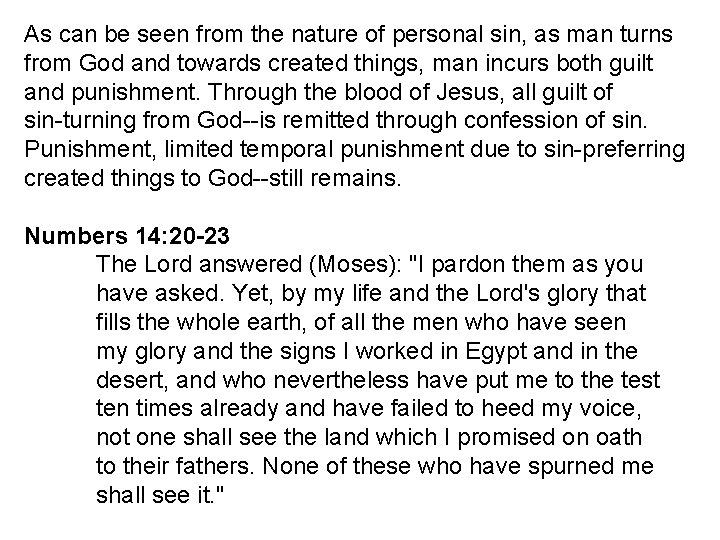 As can be seen from the nature of personal sin, as man turns from God and towards created things, man incurs both guilt and punishment. Through the blood of Jesus, all guilt of sin-turning from God--is remitted through confession of sin. Punishment, limited temporal punishment due to sin-preferring created things to God--still remains.

Numbers 14:20-23

The Lord answered (Moses): "I pardon them as you have asked. Yet, by my life and the Lord's glory that fills the whole earth, of all the men who have seen my glory and the signs I worked in Egypt and in the desert, and who nevertheless have put me to the test ten times already and have failed to heed my voice, not one shall see the land which I promised on oath to their fathers. None of these who have spurned me shall see it."